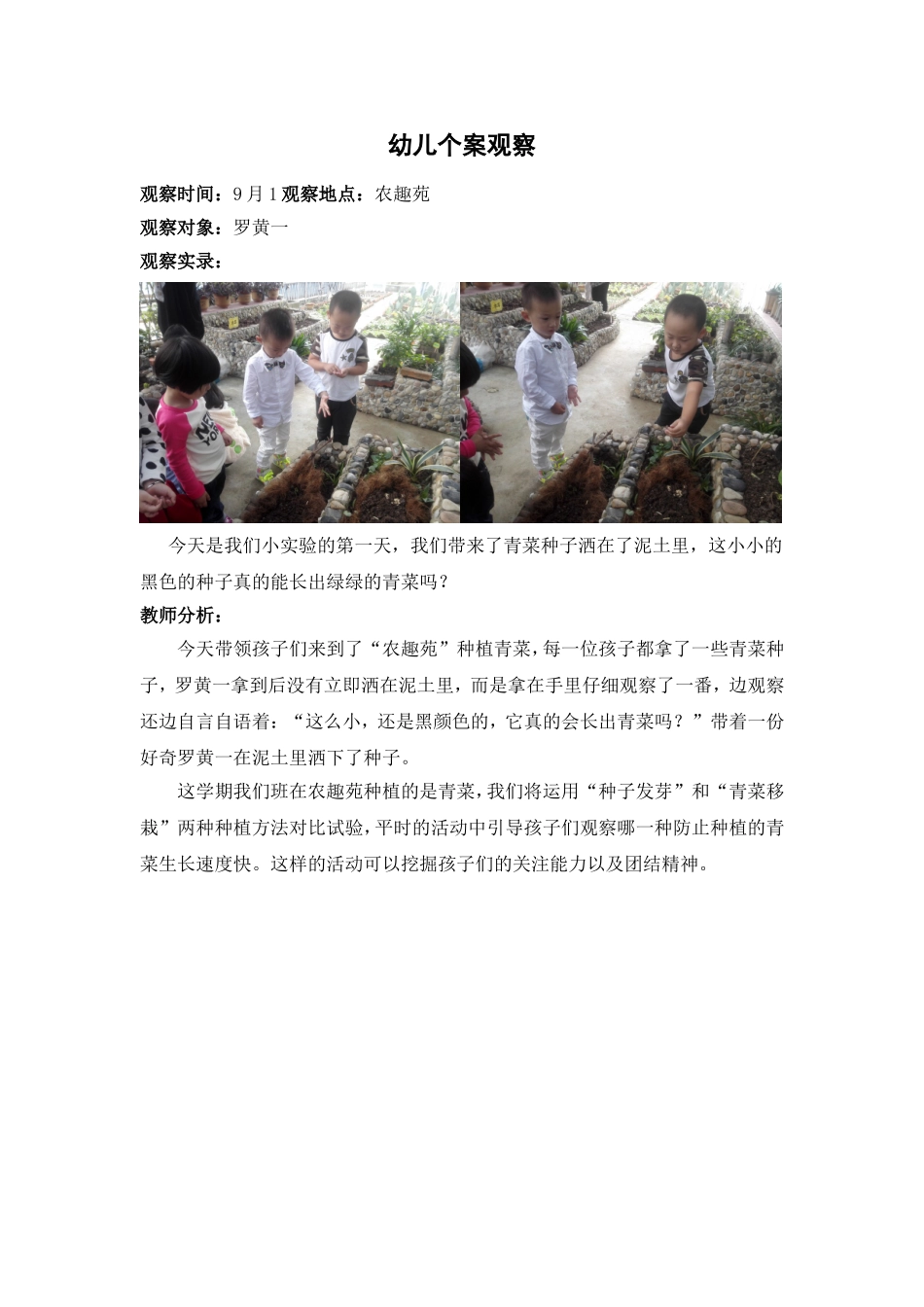 幼儿个案观察

观察时间：9月1观察地点：农趣苑

观察对象：罗黄一

观察实录：

今天是我们小实验的第一天，我们带来了青菜种子洒在了泥土里，这小小的黑色的种子真的能长出绿绿的青菜吗？

教师分析：

今天带领孩子们来到了“农趣苑”种植青菜，每一位孩子都拿了一些青菜种子，罗黄一拿到后没有立即洒在泥土里，而是拿在手里仔细观察了一番，边观察还边自言自语着：“这么小，还是黑颜色的，它真的会长出青菜吗？”带着一份好奇罗黄一在泥土里洒下了种子。

这学期我们班在农趣苑种植的是青菜，我们将运用“种子发芽”和“青菜移栽”两种种植方法对比试验，平时的活动中引导孩子们观察哪一种防止种植的青菜生长速度快。这样的活动可以挖掘孩子们的关注能力以及团结精神。